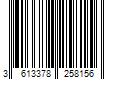 3 613378 258156